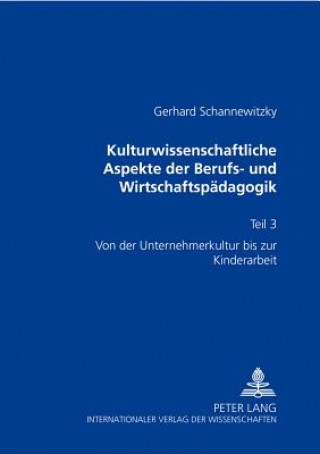 Gerhard Schannewitzky

Kulturwissenschaftliche Aspekte der Berufs- und Wirtschaftspädagogik

Teil 3

Von der Unternehmerkultur bis zur Kinderarbeit

PETER LANG
INTERNATIONALER VERLAG DER WISSENSCHAFTEN